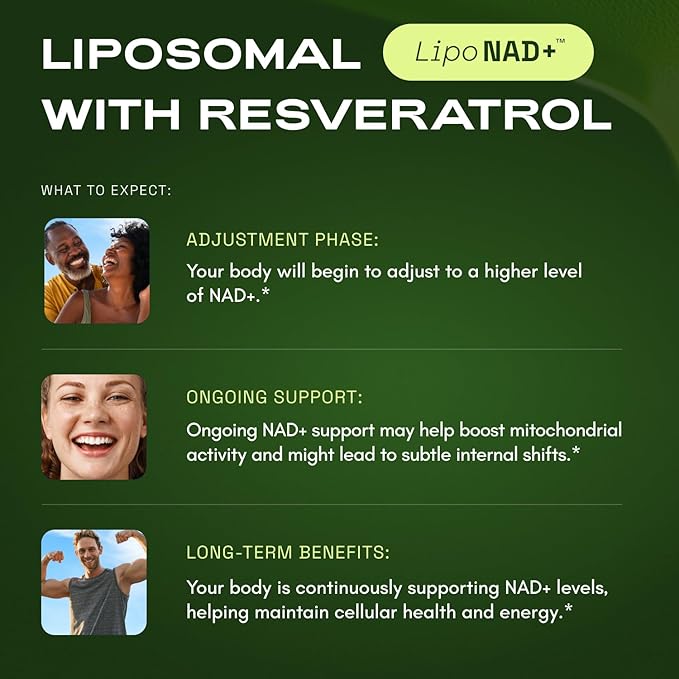 LIPOSOMAL Lipo NAD+™
WITH RESVERATROL

WHAT TO EXPECT:

ADJUSTMENT PHASE:
Your body will begin to adjust to a higher level of NAD+.*

ONGOING SUPPORT:
Ongoing NAD+ support may help boost mitochondrial activity and might lead to subtle internal shifts.*

LONG-TERM BENEFITS:
Your body is continuously supporting NAD+ levels, helping maintain cellular health and energy.*